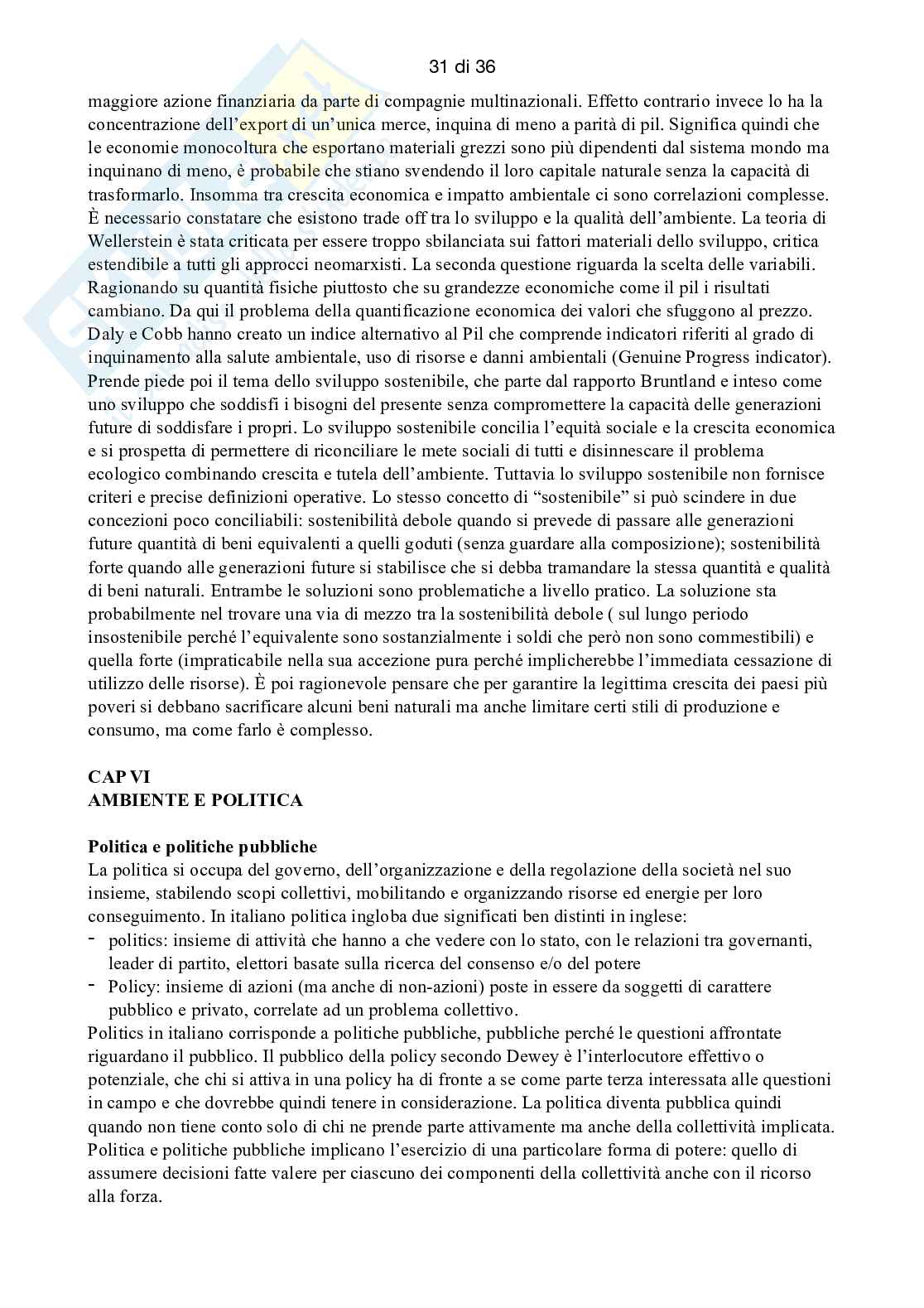 31 di 36

maggiore azione finanziaria da parte di compagnie multinazionali. Effetto contrario invece lo ha la concentrazione dell'export di un'unica merce, inquina di meno a parità di pil. Significa quindi che le economie monocoltura che esportano materiali grezzi sono più dipendenti dal sistema mondo ma inquinano di meno, è probabile che stiano svendendo il loro capitale naturale senza la capacità di trasformarlo. Insomma tra crescita economica e impatto ambientale ci sono correlazioni complesse. È necessario constatare che esistono trade off tra lo sviluppo e la qualità dell'ambiente. La teoria di Wellerstein è stata criticata per essere troppo sbilanciata sui fattori materiali dello sviluppo, critica estendibile a tutti gli approcci neomarxisti. La seconda questione riguarda la scelta delle variabili. Ragionando su quantità fisiche piuttosto che su grandezze economiche come il pil i risultati cambiano. Da qui il problema della quantificazione economica dei valori che sfuggono al prezzo. Daly e Cobb hanno creato un indice alternativo al Pil che comprende indicatori riferiti al grado di inquinamento alla salute ambientale, uso di risorse e danni ambientali (Genuine Progress indicator). Prende piede poi il tema dello sviluppo sostenibile, che parte dal rapporto Bruntland e inteso come uno sviluppo che soddisfi i bisogni del presente senza compromettere la capacità delle generazioni future di soddisfare i propri. Lo sviluppo sostenibile concilia l'equità sociale e la crescita economica e si prospetta di permettere di riconciliare le mete sociali di tutti e disinnescare il problema ecologico combinando crescita e tutela dell'ambiente. Tuttavia lo sviluppo sostenibile non fornisce criteri e precise definizioni operative. Lo stesso concetto di "sostenibile" si può scindere in due concezioni poco conciliabili: sostenibilità debole quando si prevede di passare alle generazioni future quantità di beni equivalenti a quelli goduti (senza guardare alla composizione); sostenibilità forte quando alle generazioni future si stabilisce che si debba tramandare la stessa quantità e qualità di beni naturali. Entrambe le soluzioni sono problematiche a livello pratico. La soluzione sta probabilmente nel trovare una via di mezzo tra la sostenibilità debole ( sul lungo periodo insostenibile perché l'equivalente sono sostanzialmente i soldi che però non sono commestibili) e quella forte (impraticabile nella sua accezione pura perché implicherebbe l'immediata cessazione di utilizzo delle risorse). È poi ragionevole pensare che per garantire la legittima crescita dei paesi più poveri si debbano sacrificare alcuni beni naturali ma anche limitare certi stili di produzione e consumo, ma come farlo è complesso.

CAP VI
AMBIENTE E POLITICA

Politica e politiche pubbliche
La politica si occupa del governo, dell'organizzazione e della regolazione della società nel suo insieme, stabilendo scopi collettivi, mobilitando e organizzando risorse ed energie per loro conseguimento. In italiano politica ingloba due significati ben distinti in inglese:
- politics: insieme di attività che hanno a che vedere con lo stato, con le relazioni tra governanti, leader di partito, elettori basate sulla ricerca del consenso e/o del potere
- Policy: insieme di azioni (ma anche di non-azioni) poste in essere da soggetti di carattere pubblico e privato, correlate ad un problema collettivo.
Politics in italiano corrisponde a politiche pubbliche, pubbliche perché le questioni affrontate riguardano il pubblico. Il pubblico della policy secondo Dewey è l'interlocutore effettivo o potenziale, che chi si attiva in una policy ha di fronte a se come parte terza interessata alle questioni in campo e che dovrebbe quindi tenere in considerazione. La politica diventa pubblica quindi quando non tiene conto solo di chi ne prende parte attivamente ma anche della collettività implicata. Politica e politiche pubbliche implicano l'esercizio di una particolare forma di potere: quello di assumere decisioni fatte valere per ciascuno dei componenti della collettività anche con il ricorso alla forza.